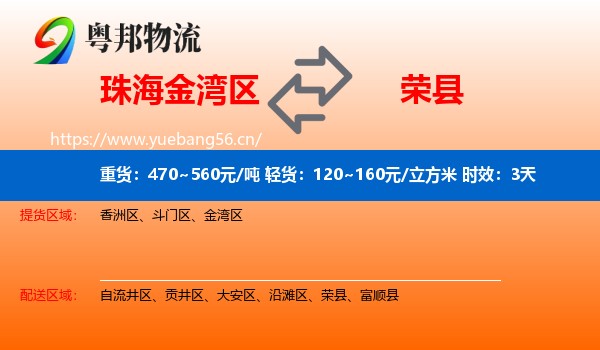 粤邦物流

珠海金湾区

荣县

https://www.yuebang56.cn/

重货：470~560元/吨 轻货：120~160元/立方米 时效：3天

提货区域： 香洲区、斗门区、金湾区

配送区域： 自流井区、贡井区、大安区、沿滩区、荣县、富顺县